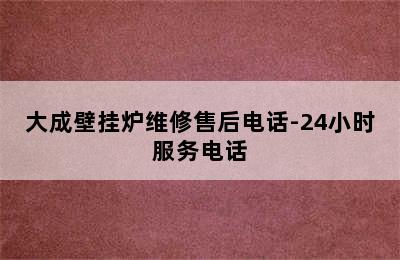 大成壁挂炉维修售后电话-24小时服务电话